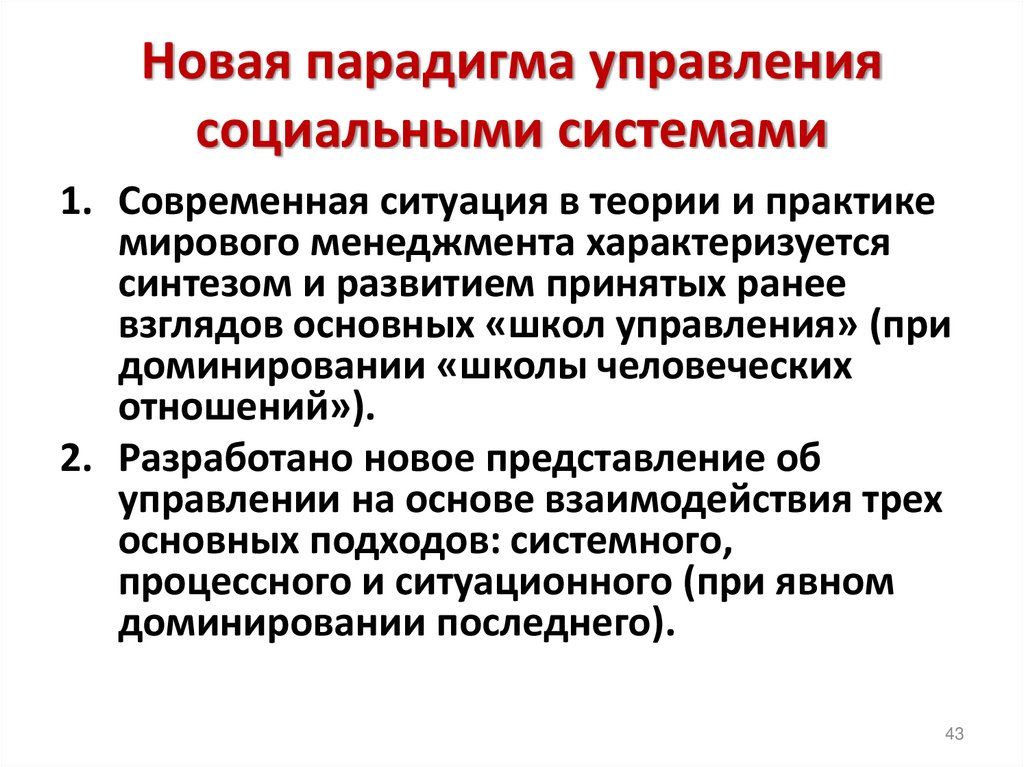 Новая парадигма управления социальными системами

1. Современная ситуация в теории и практике мирового менеджмента характеризуется синтезом и развитием принятых ранее взглядов основных «школ управления» (при доминировании «школы человеческих отношений»).

2. Разработано новое представление об управлении на основе взаимодействия трех основных подходов: системного, процессного и ситуационного (при явном доминировании последнего).

43